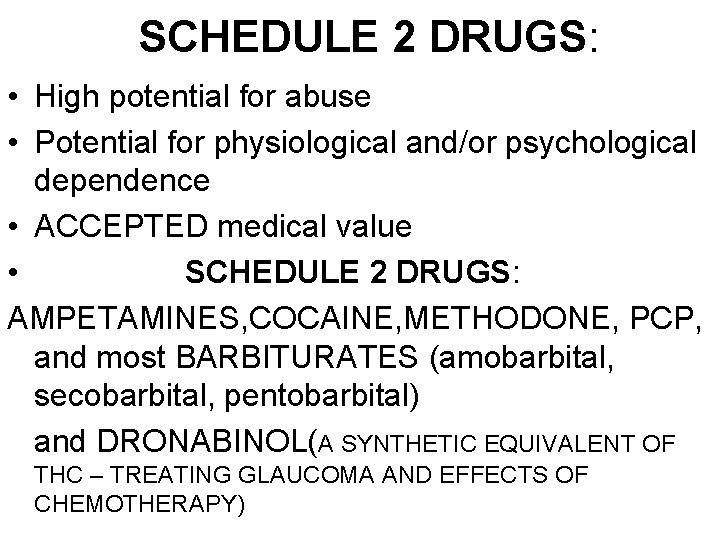 SCHEDULE 2 DRUGS:

• High potential for abuse
• Potential for physiological and/or psychological dependence
• ACCEPTED medical value
• SCHEDULE 2 DRUGS:

AMPETAMINES,COCAINE,METHODONE, PCP, and most BARBITURATES (amobarbital, secobarbital, pentobarbital)

and DRONABINOL(A SYNTHETIC EQUIVALENT OF THC – TREATING GLAUCOMA AND EFFECTS OF CHEMOTHERAPY)